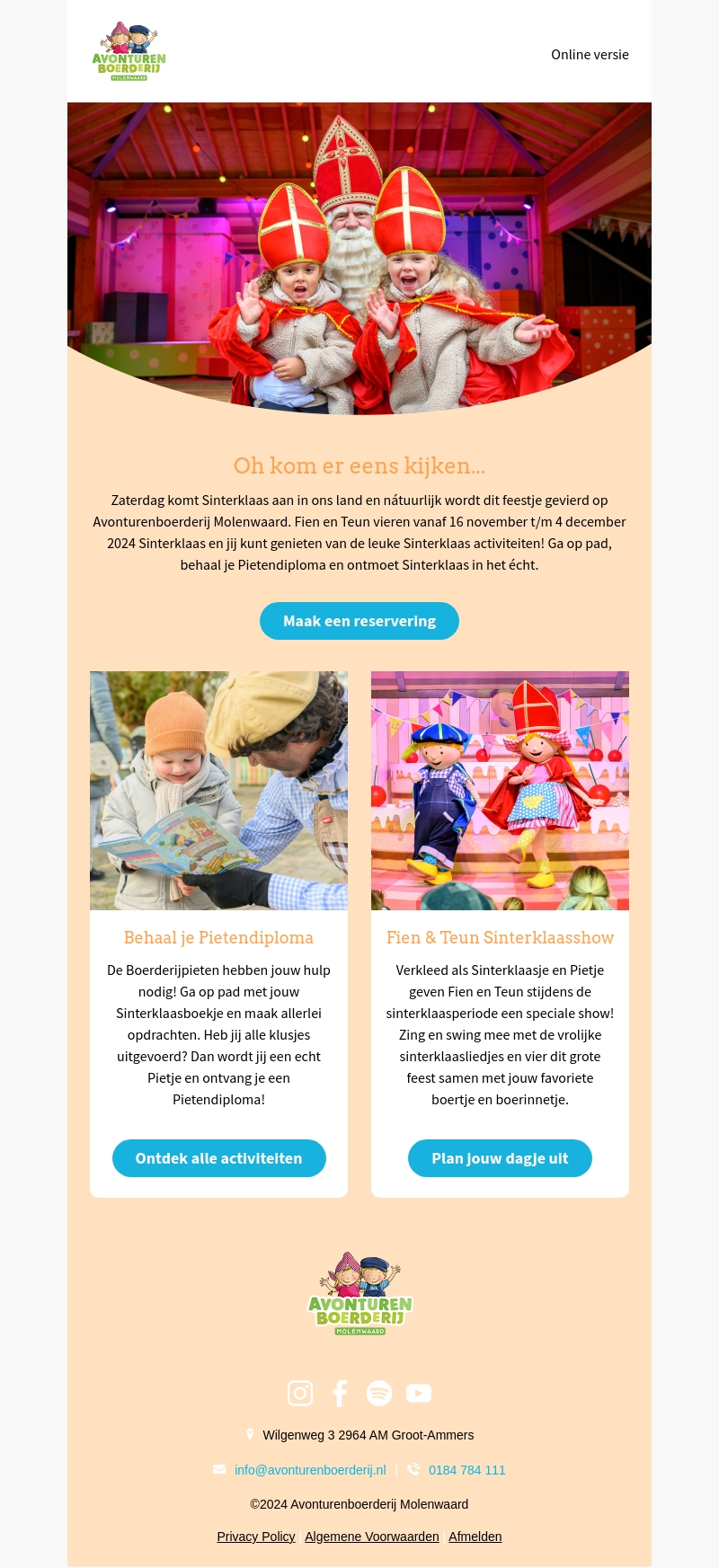 AVONTUREN BOERDERIJ MOLENWAARD

Online versie

Oh kom er eens kijken...

Zaterdag komt Sinterklaas aan in ons land en nátuurlijk wordt dit feestje gevierd op Avonturenboerderij Molenwaard. Fien en Teun vieren vanaf 16 november t/m 4 december 2024 Sinterklaas en jij kunt genieten van de leuke Sinterklaas activiteiten! Ga op pad, behaal je Pietendiploma en ontmoet Sinterklaas in het écht.

Maak een reservering

Behaal je Pietendiploma

De Boerderijpieten hebben jouw hulp nodig! Ga op pad met jouw Sinterklaasboekje en maak allerlei opdrachten. Heb jij alle klusjes uitgevoerd? Dan wordt jij een echt Pietje en ontvang je een Pietendiploma!

Ontdek alle activiteiten

Fien & Teun Sinterklaasshow

Verkleed als Sinterklaasje en Pietje geven Fien en Teun stijdens de sinterklaasperiode een speciale show! Zing en swing mee met de vrolijke sinterklaasliedjes en vier dit grote feest samen met jouw favoriete boertje en boerinnetje.

Plan jouw dagje uit

AVONTUREN BOERDERIJ MOLENWAARD

Wilgenweg 3 2964 AM Groot-Ammers

info@avonturenboerderij.nl | 0184 784 111

©2024 Avonturenboerderij Molenwaard

Privacy Policy Algemene Voorwaarden Afmelden